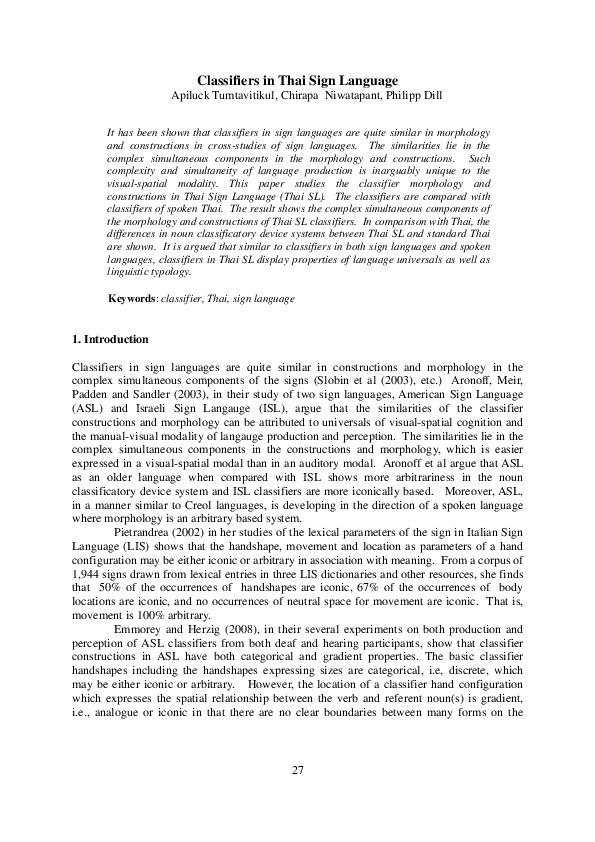 Classifiers in Thai Sign Language
Apiluck Tumtavitikul, Chirapa Niwatapant, Philipp Dill

It has been shown that classifiers in sign languages are quite similar in morphology and constructions in cross-studies of sign languages. The similarities lie in the complex simultaneous components in the morphology and constructions. Such complexity and simultaneity of language production is inarguably unique to the visual-spatial modality. This paper studies the classifier morphology and constructions in Thai Sign Language (Thai SL). The classifiers are compared with classifiers of spoken Thai. The result shows the complex simultaneous components of the morphology and constructions of Thai SL classifiers. In comparison with Thai, the differences in noun classificatory device systems between Thai SL and standard Thai are shown. It is argued that similar to classifiers in both sign languages and spoken languages, classifiers in Thai SL display properties of language universals as well as linguistic typology.

Keywords: classifier, Thai, sign language

1. Introduction

Classifiers in sign languages are quite similar in constructions and morphology in the complex simultaneous components of the signs (Slobin et al (2003), etc.) Aronoff, Meir, Padden and Sandler (2003), in their study of two sign languages, American Sign Language (ASL) and Israeli Sign Langauge (ISL), argue that the similarities of the classifier constructions and morphology can be attributed to universals of visual-spatial cognition and the manual-visual modality of langauge production and perception. The similarities lie in the complex simultaneous components in the constructions and morphology, which is easier expressed in a visual-spatial modal than in an auditory modal. Aronoff et al argue that ASL as an older language when compared with ISL shows more arbitrariness in the noun classificatory device system and ISL classifiers are more iconically based. Moreover, ASL, in a manner similar to Creol languages, is developing in the direction of a spoken language where morphology is an arbitrary based system.

Pietrandrea (2002) in her studies of the lexical parameters of the sign in Italian Sign Language (LIS) shows that the handshape, movement and location as parameters of a hand configuration may be either iconic or arbitrary in association with meaning. From a corpus of 1,944 signs drawn from lexical entries in three LIS dictionaries and other resources, she finds that 50% of the occurrences of handshapes are iconic, 67% of the occurrences of body locations are iconic, and no occurrences of neutral space for movement are iconic. That is, movement is 100% arbitrary.

Emmorey and Herzig (2008), in their several experiments on both production and perception of ASL classifiers from both deaf and hearing participants, show that classifier constructions in ASL have both categorical and gradient properties. The basic classifier handshapes including the handshapes expressing sizes are categorical, i.e, discrete, which may be either iconic or arbitrary. However, the location of a classifier hand configuration which expresses the spatial relationship between the verb and referent noun(s) is gradient, i.e., analogue or iconic in that there are no clear boundaries between many forms on the

27